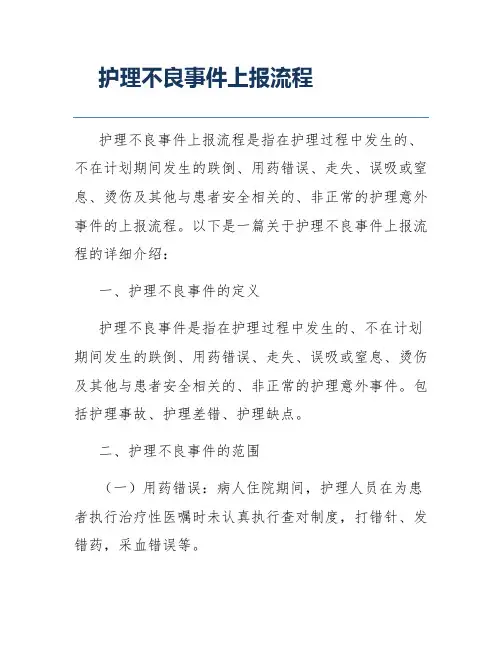 护理不良事件上报流程

护理不良事件上报流程是指在护理过程中发生的、不在计划期间发生的跌倒、用药错误、走失、误吸或窒息、烫伤及其他与患者安全相关的、非正常的护理意外事件的上报流程。以下是一篇关于护理不良事件上报流程的详细介绍：

一、护理不良事件的定义

护理不良事件是指在护理过程中发生的、不在计划期间发生的跌倒、用药错误、走失、误吸或窒息、烫伤及其他与患者安全相关的、非正常的护理意外事件。包括护理事故、护理差错、护理缺点。

二、护理不良事件的范围

（一）用药错误：病人住院期间，护理人员在为患者执行治疗性医嘱时未认真执行查对制度，打错针、发错药，采血错误等。